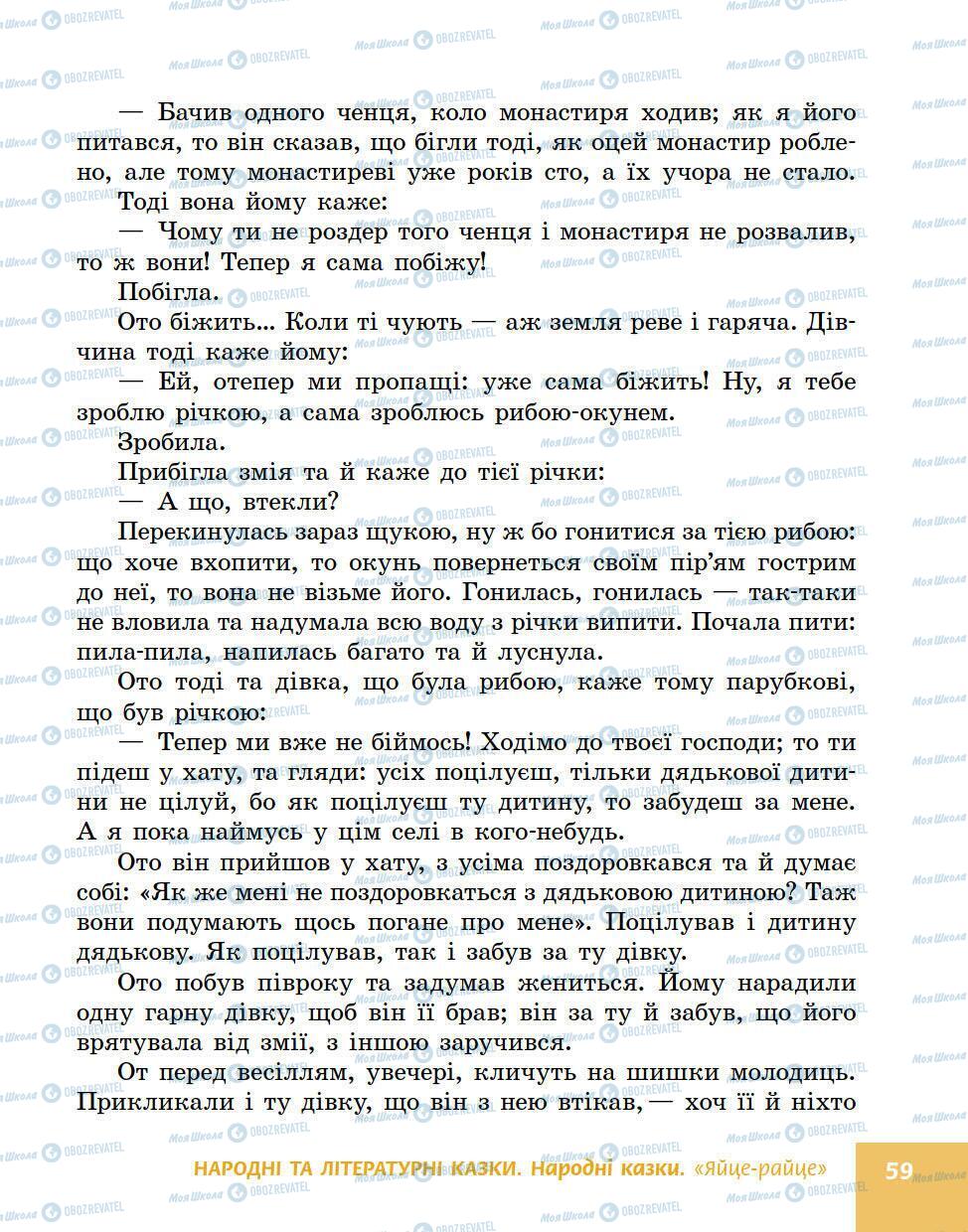 — Бачив одного ченця, коло монастиря ходив; як я його питався, то він сказав, що бігли тоді, як оцей монастир роблено, але тому монастиреві уже років сто, а їх учора не стало.

Тоді вона йому каже:

— Чому ти не роздер того ченця і монастиря не розвалив, то ж вони! Тепер я сама побіжу!

Побігла.

Ото біжить... Коли ті чують — аж земля реве і гаряча. Дівчина тоді каже йому:

— Ей, отепер ми пропащі: уже сама біжить! Ну, я тебе зроблю річкою, а сама зроблюсь рибою-окунем.

Зробила.

Прибігла змія та й каже до тієї річки:

— А що, втекли?

Перекинулась зараз щукою, ну ж бо гонитися за тією рибою: що хоче вхопити, то окунь повернеться своїм пір'ям гострим до неї, то вона не візьме його. Гонилась, гонилась — так-таки не вловила та надумала всю воду з річки випити. Почала пити: пила-пила, напилась багато та й луснула.

Ото тоді та дівка, що була рибою, каже тому парубкові, що був річкою:

— Тепер ми вже не біймось! Ходімо до твоєї господи; то ти підеш у хату, та гляди: усіх поцілуєш, тільки дядькової дитини не цілуй, бо як поцілуєш ту дитину, то забудеш за мене. А я пока наймусь у цім селі в кого-небудь.

Ото він прийшов у хату, з усіма поздоровкався та й думає собі: «Як же мені не поздоровкаться з дядьковою дитиною? Таж вони подумають щось погане про мене». Поцілував і дитину дядькову. Як поцілував, так і забув за ту дівку.

Ото побув півроку та задумав жениться. Йому нарадили одну гарну дівку, щоб він її брав; він за ту й забув, що його врятувала від змії, з іншою заручився.

От перед весіллям, увечері, кличуть на шишки молодиць. Прикликали і ту дівку, що він з нею втікав, — хоч її й ніхто

НАРОДНІ ТА ЛІТЕРАТУРНІ КАЗКИ. Народні казки. «Яйце-райце» 59